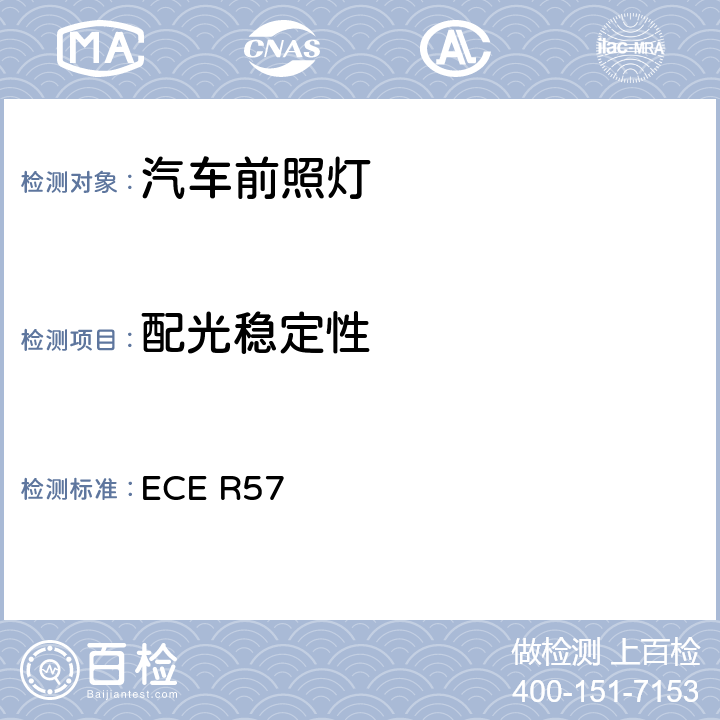 MA

CNAS

AL

ilac-MRA

检测对象：汽车前照灯

检测项目：配光稳定性

检测标准：ECE R57

百检
Baijiantest.com

做检测 上百检
400-151-7153